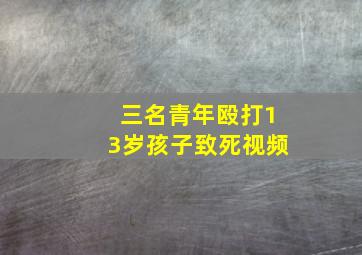 三名青年殴打13岁孩子致死视频